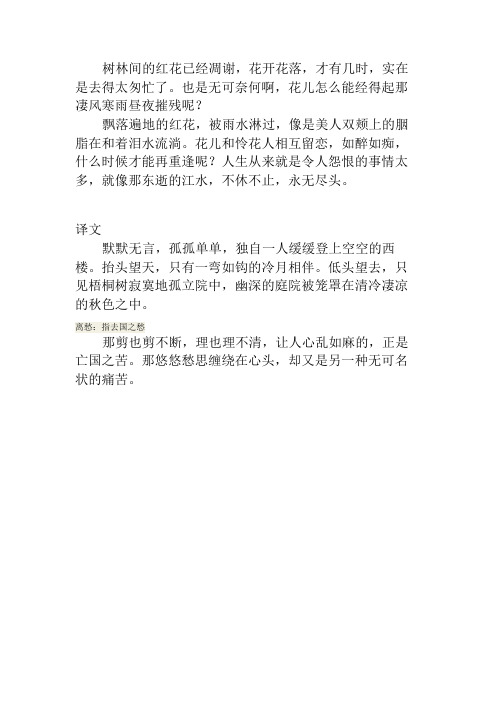 树林间的红花已经凋谢，花开花落，才有几时，实在是去得太匆忙了。也是无可奈何啊，花儿怎么能经得起那凄风寒雨昼夜摧残呢？

飘落遍地的红花，被雨水淋过，像是美人双颊上的胭脂在和着泪水流淌。花儿和怜花人相互留恋，如醉如痴，什么时候才能再重逢呢？人生从来就是令人怨恨的事情太多，就像那东逝的江水，不休不止，永无尽头。

译文

默默无言，孤孤单单，独自一人缓缓登上空空的西楼。抬头望天，只有一弯如钩的冷月相伴。低头望去，只见梧桐树寂寞地孤立院中，幽深的庭院被笼罩在清冷凄凉的秋色之中。

离愁：指去国之愁

那剪也剪不断，理也理不清，让人心乱如麻的，正是亡国之苦。那悠悠愁思缠绕在心头，却又是另一种无可名状的痛苦。